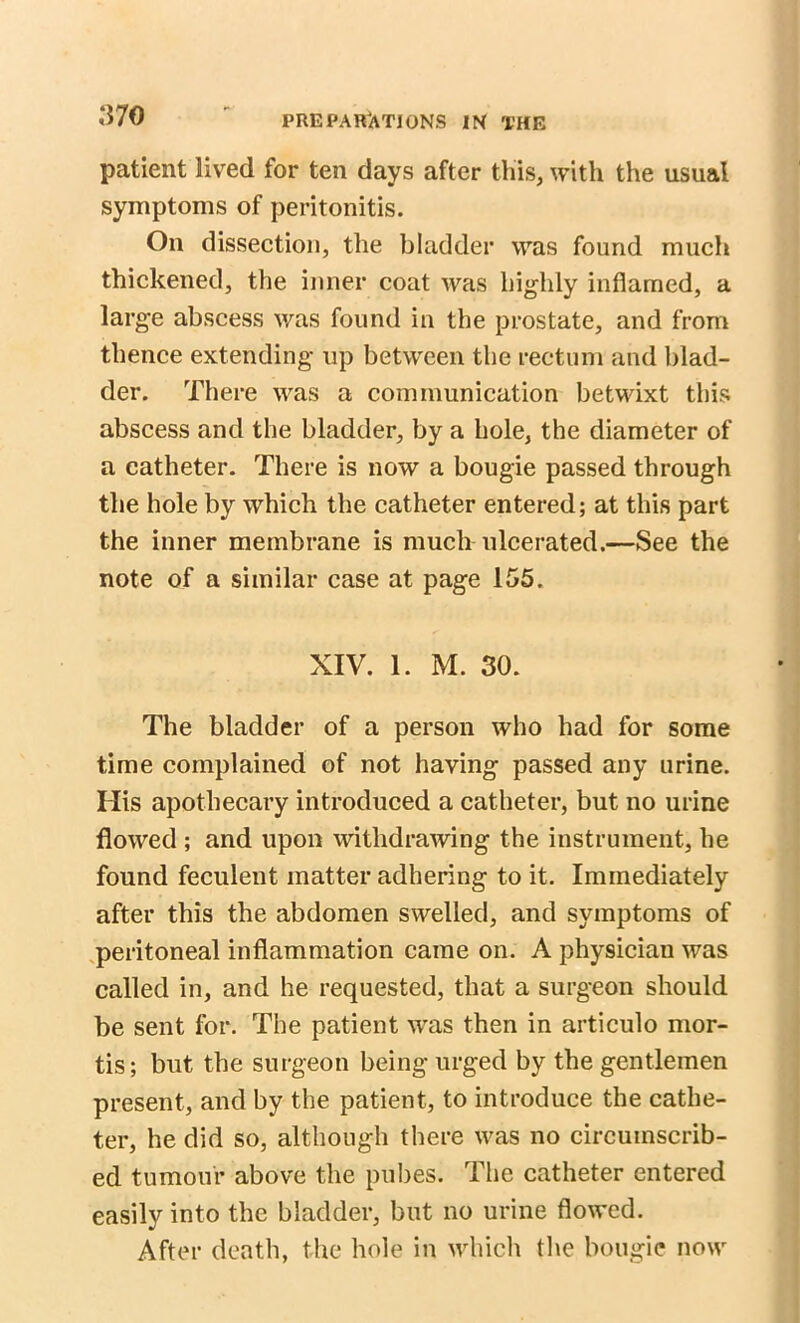 370 PREPARATIONS IN THE

patient lived for ten days after this, with the usual symptoms of peritonitis.

On dissection, the bladder was found much thickened, the inner coat was highly inflamed, a large abscess was found in the prostate, and from thence extending up between the rectum and bladder. There was a communication betwixt this abscess and the bladder, by a hole, the diameter of a catheter. There is now a bougie passed through the hole by which the catheter entered; at this part the inner membrane is much ulcerated.—See the note of a similar case at page 155.

XIV. 1. M. 30.

The bladder of a person who had for some time complained of not having passed any urine. His apothecary introduced a catheter, but no urine flowed; and upon withdrawing the instrument, he found feculent matter adhering to it. Immediately after this the abdomen swelled, and symptoms of peritoneal inflammation came on. A physician was called in, and he requested, that a surgeon should be sent for. The patient was then in articulo mortis; but the surgeon being urged by the gentlemen present, and by the patient, to introduce the catheter, he did so, although there was no circumscribed tumour above the pubes. The catheter entered easily into the bladder, but no urine flowed.

After death, the hole in which the bougie now